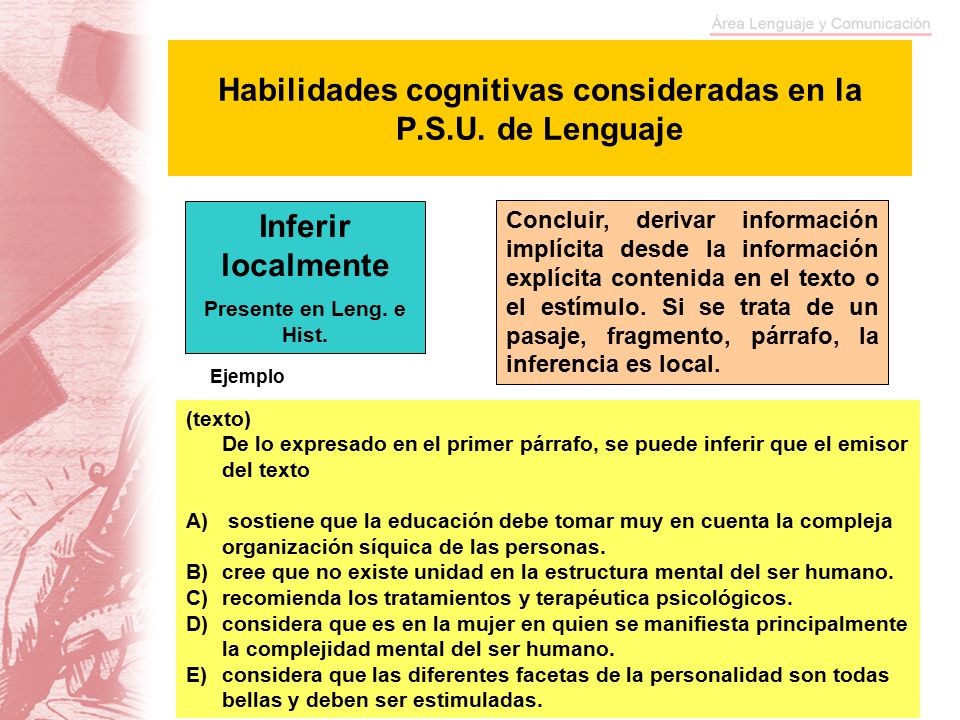 Área Lenguaje y Comunicación

Habilidades cognitivas consideradas en la P.S.U. de Lenguaje

Inferir localmente

Presente en Leng. e Hist.

Concluir, derivar información implícita desde la información explícita contenida en el texto o el estímulo. Si se trata de un pasaje, fragmento, párrafo, la inferencia es local.

Ejemplo

(texto)
De lo expresado en el primer párrafo, se puede inferir que el emisor del texto

A) sostiene que la educación debe tomar muy en cuenta la compleja organización síquica de las personas.
B) cree que no existe unidad en la estructura mental del ser humano.
C) recomienda los tratamientos y terapéutica psicológicos.
D) considera que es en la mujer en quien se manifiesta principalmente la complejidad mental del ser humano.
E) considera que las diferentes facetas de la personalidad son todas bellas y deben ser estimuladas.